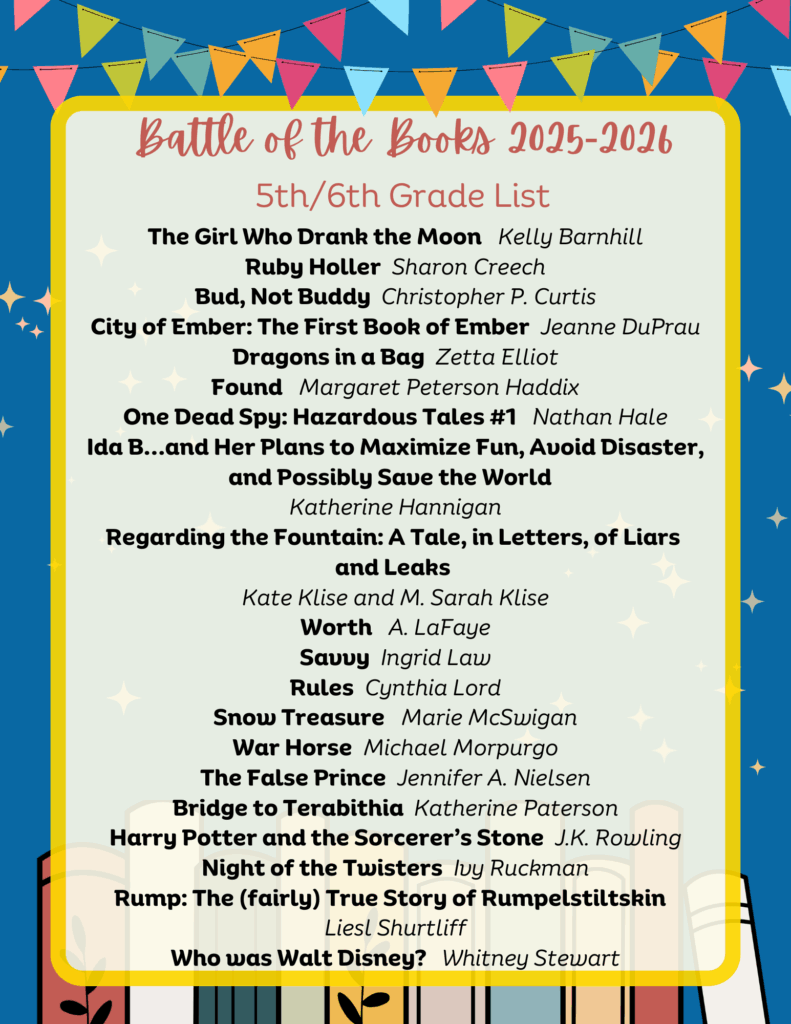 Battle of the Books 2025-2026

5th/6th Grade List

The Girl Who Drank the Moon Kelly Barnhill
Ruby Holler Sharon Creech
Bud, Not Buddy Christopher P. Curtis
City of Ember: The First Book of Ember Jeanne DuPrau
Dragons in a Bag Zetta Elliot
Found Margaret Peterson Haddix
One Dead Spy: Hazardous Tales #1 Nathan Hale
Ida B...and Her Plans to Maximize Fun, Avoid Disaster, and Possibly Save the World
Katherine Hannigan
Regarding the Fountain: A Tale, in Letters, of Liars and Leaks
Kate Klise and M. Sarah Klise
Worth A. LaFaye
Savvy Ingrid Law
Rules Cynthia Lord
Snow Treasure Marie McSwigan
War Horse Michael Morpurgo
The False Prince Jennifer A. Nielsen
Bridge to Terabithia Katherine Paterson
Harry Potter and the Sorcerer's Stone J.K. Rowling
Night of the Twisters Ivy Ruckman
Rump: The (fairly) True Story of Rumpelstiltskin
Liesl Shurtliff
Who was Walt Disney? Whitney Stewart